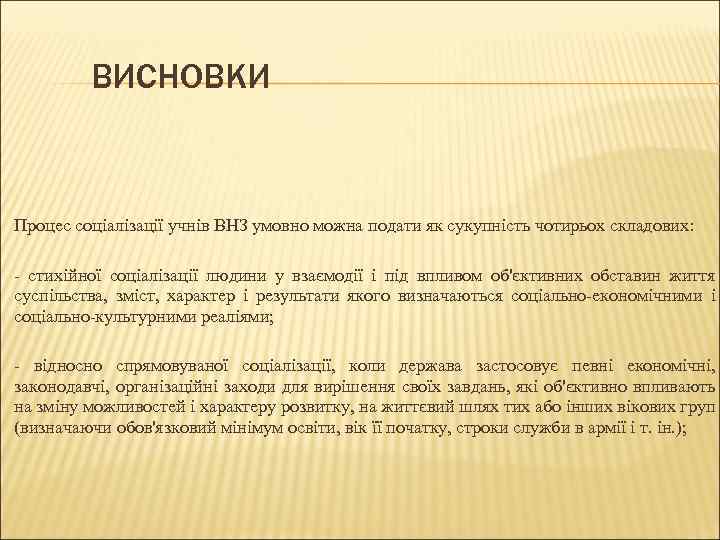 ВИСНОВКИ

Процес соціалізації учнів ВНЗ умовно можна подати як сукупність чотирьох складових:

- стихійної соціалізації людини у взаємодії і під впливом об'єктивних обставин життя суспільства, зміст, характер і результати якого визначаються соціально-економічними і соціально-культурними реаліями;

- відносно спрямовуваної соціалізації, коли держава застосовує певні економічні, законодавчі, організаційні заходи для вирішення своїх завдань, які об'єктивно впливають на зміну можливостей і характеру розвитку, на життєвий шлях тих або інших вікових груп (визначаючи обов'язковий мінімум освіти, вік її початку, строки служби в армії і т. ін.);